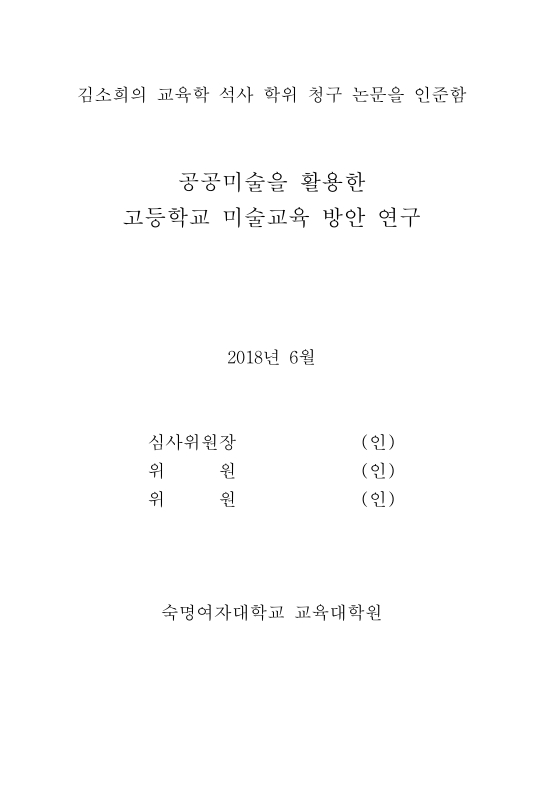 김소희의 교육학 석사 학위 청구 논문을 인준함

공공미술을 활용한
고등학교 미술교육 방안 연구

2018년 6월

심사위원장 (인)
위 원 (인)
위 원 (인)

숙명여자대학교 교육대학원